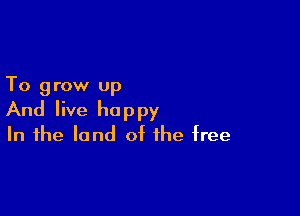 To grow up
And live happy
In the land of the free